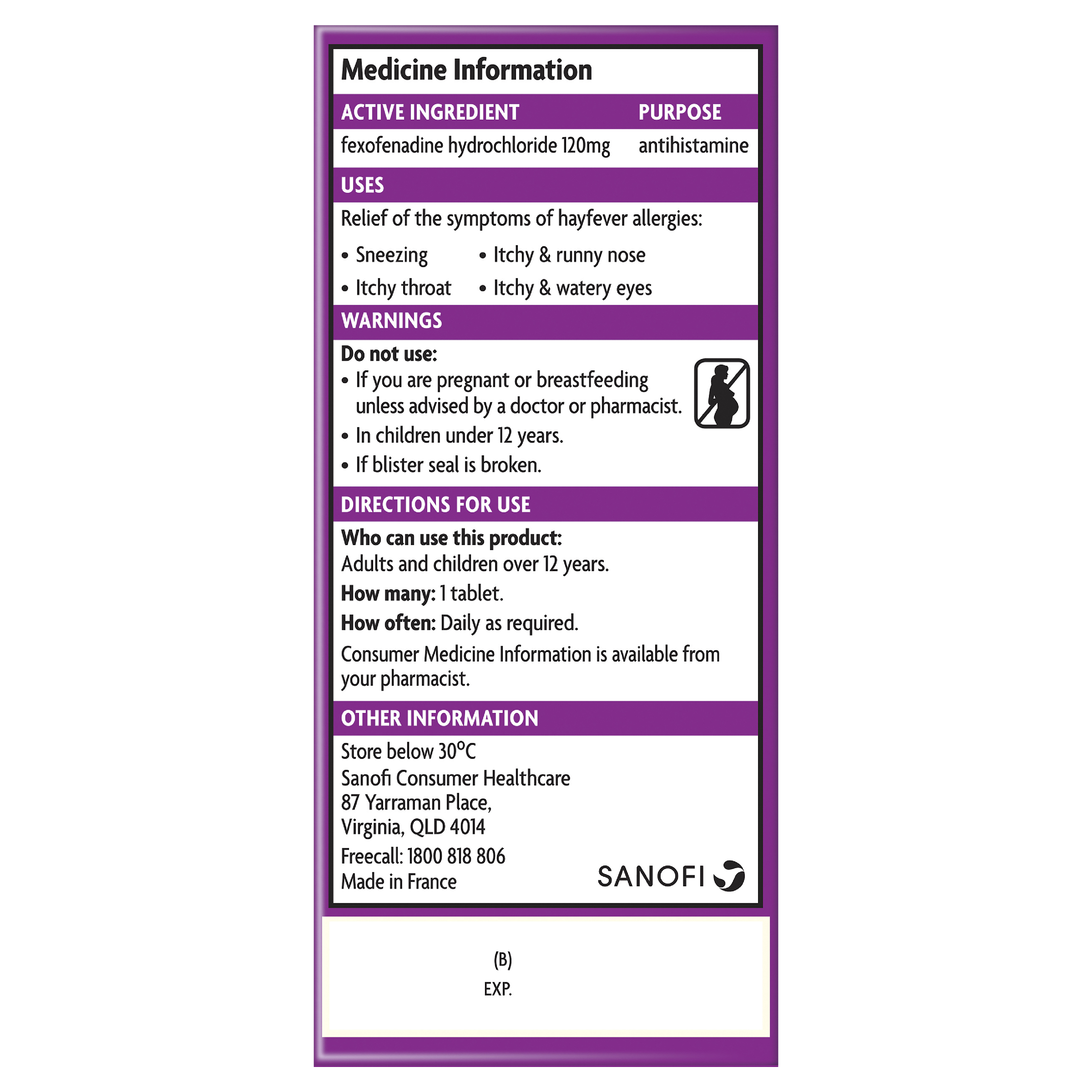 Medicine Information

| ACTIVE INGREDIENT | PURPOSE |
|---|---|
| fexofenadine hydrochloride 120mg | antihistamine |

USES

Relief of the symptoms of hayfever allergies:

• Sneezing
• Itchy throat
• Itchy & runny nose
• Itchy & watery eyes

WARNINGS

Do not use:
• If you are pregnant or breastfeeding unless advised by a doctor or pharmacist.
• In children under 12 years.
• If blister seal is broken.

DIRECTIONS FOR USE

Who can use this product:
Adults and children over 12 years.

How many: 1 tablet.

How often: Daily as required.

Consumer Medicine Information is available from your pharmacist.

OTHER INFORMATION

Store below 30°C
Sanofi Consumer Healthcare
87 Yarraman Place,
Virginia, QLD 4014
Freecall: 1800 818 806
Made in France

SANOFI

(B)
EXP.